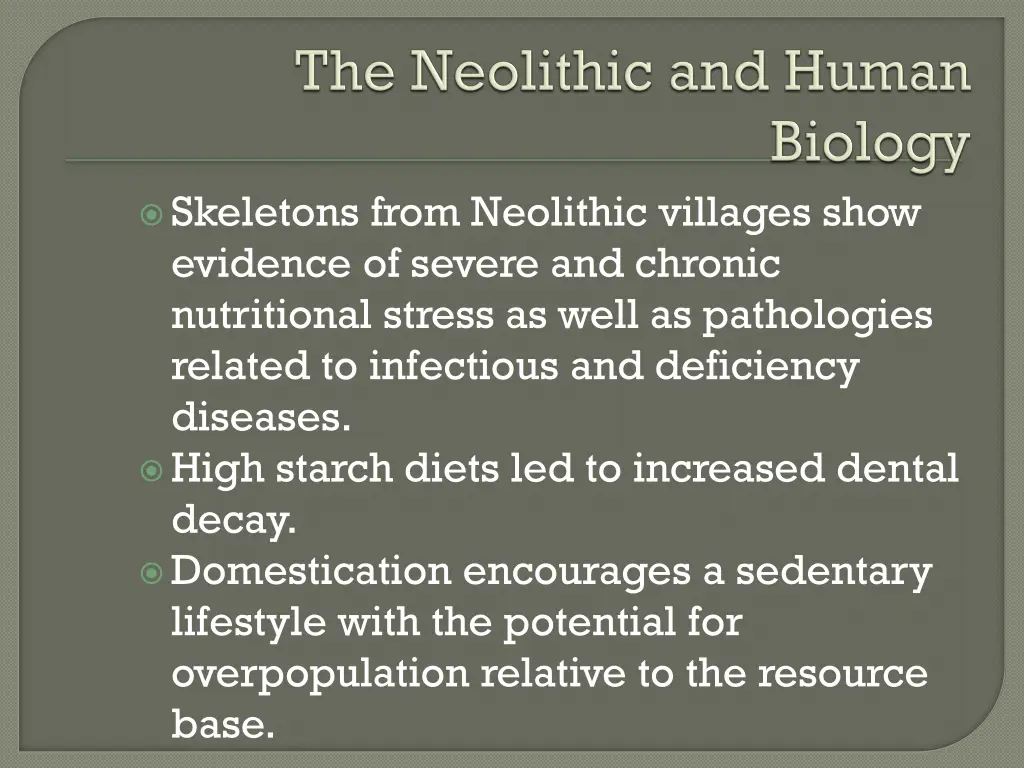 The Neolithic and Human Biology

Skeletons from Neolithic villages show evidence of severe and chronic nutritional stress as well as pathologies related to infectious and deficiency diseases.

High starch diets led to increased dental decay.

Domestication encourages a sedentary lifestyle with the potential for overpopulation relative to the resource base.